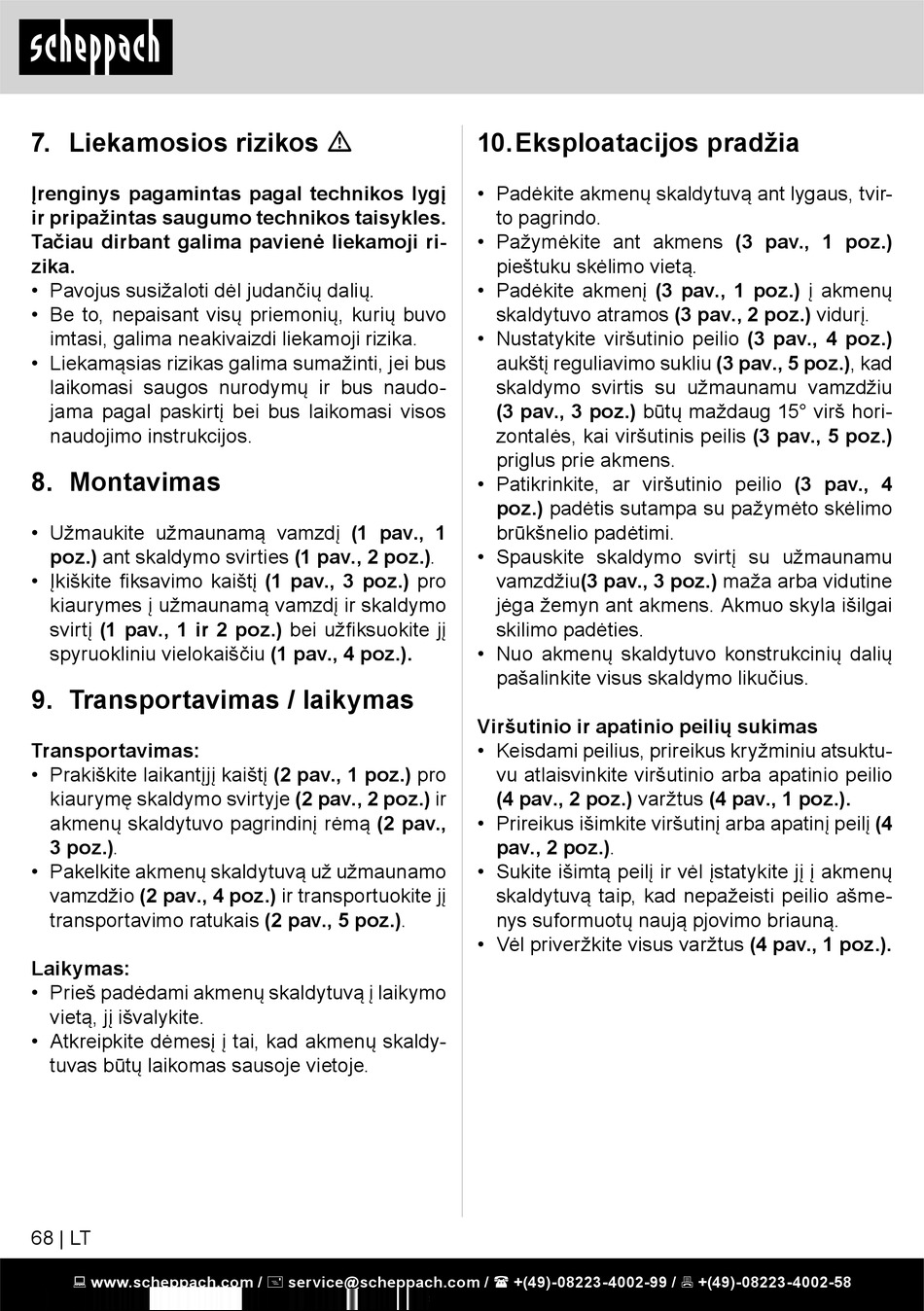 scheppach

7. Liekamosios rizikos ⚠

Įrenginys pagamintas pagal technikos lygį ir pripažintas saugumo technikos taisykles. Tačiau dirbant galima pavienė liekamoji rizika.
• Pavojus susižaloti dėl judančių dalių.
• Be to, nepaisant visų priemonių, kurių buvo imtasi, galima neakivaizdi liekamoji rizika.
• Liekamąsias rizikas galima sumažinti, jei bus laikomasi saugos nurodymų ir bus naudojama pagal paskirtį bei bus laikomasi visos naudojimo instrukcijos.

8. Montavimas

• Užmaukite užmaunamą vamzdį (1 pav., 1 poz.) ant skaldymo svirties (1 pav., 2 poz.).
• Įkiškite fiksavimo kaištį (1 pav., 3 poz.) pro kiaurymes į užmaunamą vamzdį ir skaldymo svirtį (1 pav., 1 ir 2 poz.) bei užfiksuokite jį spyruokliniu vielokaiščiu (1 pav., 4 poz.).

9. Transportavimas / laikymas

Transportavimas:
• Prakiškite laikantįjį kaištį (2 pav., 1 poz.) pro kiaurymę skaldymo svirtyje (2 pav., 2 poz.) ir akmenų skaldytuvo pagrindinį rėmą (2 pav., 3 poz.).
• Pakelkite akmenų skaldytuvą už užmaunamo vamzdžio (2 pav., 4 poz.) ir transportuokite jį transportavimo ratukais (2 pav., 5 poz.).

Laikymas:
• Prieš padėdami akmenų skaldytuvą į laikymo vietą, jį išvalykite.
• Atkreipkite dėmesį į tai, kad akmenų skaldytuvas būtų laikomas sausoje vietoje.

10. Eksploatacijos pradžia

• Padėkite akmenų skaldytuvą ant lygaus, tvirto pagrindo.
• Pažymėkite ant akmens (3 pav., 1 poz.) pieštuku skėlimo vietą.
• Padėkite akmenį (3 pav., 1 poz.) į akmenų skaldytuvo atramos (3 pav., 2 poz.) vidurį.
• Nustatykite viršutinio peilio (3 pav., 4 poz.) aukštį reguliavimo sukliu (3 pav., 5 poz.), kad skaldymo svirtis su užmaunamu vamzdžiu (3 pav., 3 poz.) būtų maždaug 15° virš horizontalės, kai viršutinis peilis (3 pav., 5 poz.) priglus prie akmens.
• Patikrinkite, ar viršutinio peilio (3 pav., 4 poz.) padėtis sutampa su pažymėto skėlimo brūkšnelio padėtimi.
• Spauskite skaldymo svirtį su užmaunamu vamzdžiu(3 pav., 3 poz.) maža arba vidutine jėga žemyn ant akmens. Akmuo skyla išilgai skilimo padėties.
• Nuo akmenų skaldytuvo konstrukcinių dalių pašalinkite visus skaldymo likučius.

Viršutinio ir apatinio peilių sukimas
• Keisdami peilius, prireikus kryžminiu atsuktuvu atlaisvinkite viršutinio arba apatinio peilio (4 pav., 2 poz.) varžtus (4 pav., 1 poz.).
• Prireikus išimkite viršutinį arba apatinį peilį (4 pav., 2 poz.).
• Sukite išimtą peilį ir vėl įstatykite jį į akmenų skaldytuvą taip, kad nepažeisti peilio ašmenys suformuotų naują pjovimo briauną.
• Vėl priveržkite visus varžtus (4 pav., 1 poz.).

68 | LT

www.scheppach.com / service@scheppach.com / ☎ +(49)-08223-4002-99 / +(49)-08223-4002-58